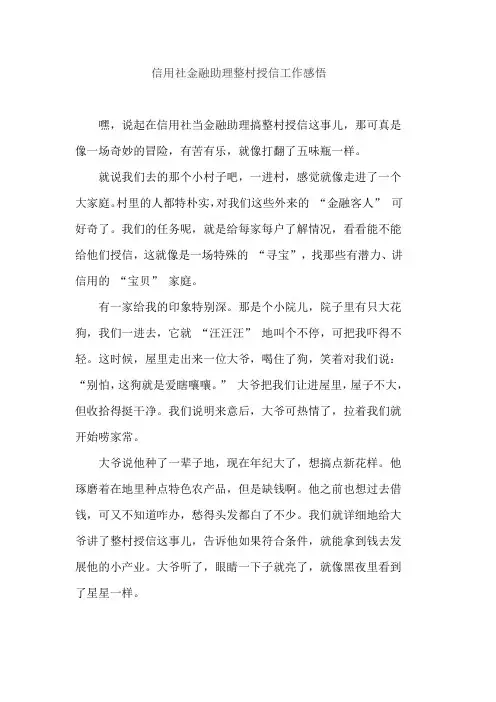 信用社金融助理整村授信工作感悟

嘿，说起在信用社当金融助理搞整村授信这事儿，那可真是像一场奇妙的冒险，有苦有乐，就像打翻了五味瓶一样。

就说我们去的那个小村子吧，一进村，感觉就像走进了一个大家庭。村里的人都特朴实，对我们这些外来的 “金融客人” 可好奇了。我们的任务呢，就是给每家每户了解情况，看看能不能给他们授信，这就像是一场特殊的 “寻宝”，找那些有潜力、讲信用的 “宝贝” 家庭。

有一家给我的印象特别深。那是个小院儿，院子里有只大花狗，我们一进去，它就 “汪汪汪” 地叫个不停，可把我吓得不轻。这时候，屋里走出来一位大爷，喝住了狗，笑着对我们说：“别怕，这狗就是爱瞎嚷嚷。” 大爷把我们让进屋里，屋子不大，但收拾得挺干净。我们说明来意后，大爷可热情了，拉着我们就开始唠家常。

大爷说他种了一辈子地，现在年纪大了，想搞点新花样。他琢磨着在地里种点特色农产品，但是缺钱啊。他之前也想过去借钱，可又不知道咋办，愁得头发都白了不少。我们就详细地给大爷讲了整村授信这事儿，告诉他如果符合条件，就能拿到钱去发展他的小产业。大爷听了，眼睛一下子就亮了，就像黑夜里看到了星星一样。